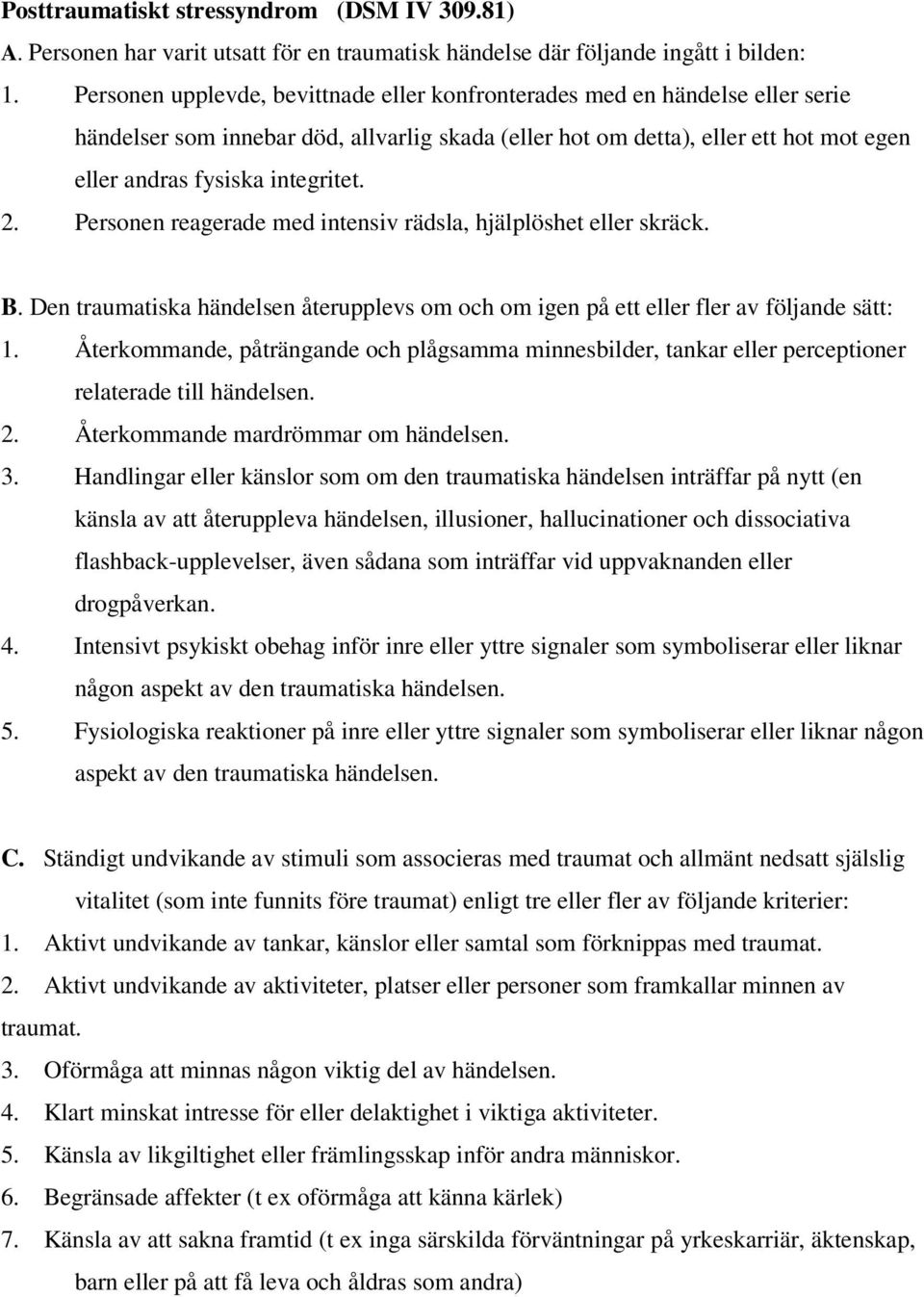 Posttraumatiskt stressyndrom (DSM IV 309.81)
A. Personen har varit utsatt för en traumatisk händelse där följande ingått i bilden:
1. Personen upplevde, bevittnade eller konfronterades med en händelse eller serie händelser som innebar död, allvarlig skada (eller hot om detta), eller ett hot mot egen eller andras fysiska integritet.
2. Personen reagerade med intensiv rädsla, hjälplöshet eller skräck.

B. Den traumatiska händelsen återupplevs om och om igen på ett eller fler av följande sätt:
1. Återkommande, påträngande och plågsamma minnesbilder, tankar eller perceptioner relaterade till händelsen.
2. Återkommande mardrömmar om händelsen.
3. Handlingar eller känslor som om den traumatiska händelsen inträffar på nytt (en känsla av att återuppleva händelsen, illusioner, hallucinationer och dissociativa flashback-upplevelser, även sådana som inträffar vid uppvaknanden eller drogpåverkan.
4. Intensivt psykiskt obehag inför inre eller yttre signaler som symboliserar eller liknar någon aspekt av den traumatiska händelsen.
5. Fysiologiska reaktioner på inre eller yttre signaler som symboliserar eller liknar någon aspekt av den traumatiska händelsen.

C. Ständigt undvikande av stimuli som associeras med traumat och allmänt nedsatt själslig vitalitet (som inte funnits före traumat) enligt tre eller fler av följande kriterier:
1. Aktivt undvikande av tankar, känslor eller samtal som förknippas med traumat.
2. Aktivt undvikande av aktiviteter, platser eller personer som framkallar minnen av traumat.
3. Oförmåga att minnas någon viktig del av händelsen.
4. Klart minskat intresse för eller delaktighet i viktiga aktiviteter.
5. Känsla av likgiltighet eller främlingsskap inför andra människor.
6. Begränsade affekter (t ex oförmåga att känna kärlek)
7. Känsla av att sakna framtid (t ex inga särskilda förväntningar på yrkeskarriär, äktenskap, barn eller på att få leva och åldras som andra)